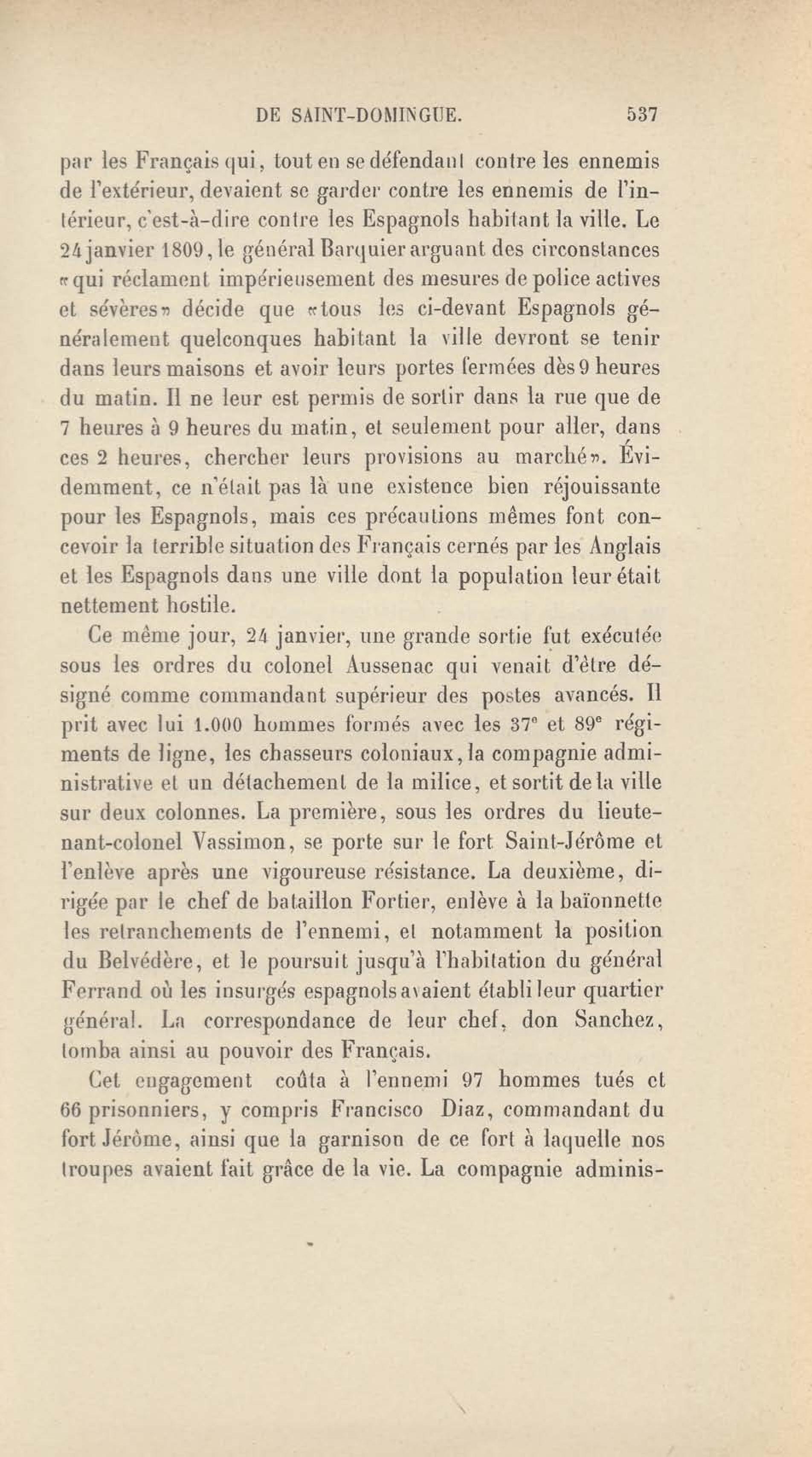 DE SAINT-DOMINGUE. 537

par les Français qui, tout en se défendant contre les ennemis de l'extérieur, devaient se garder contre les ennemis de l'intérieur, c'est-à-dire contre les Espagnols habitant la ville. Le 24 janvier 1809, le général Barquier arguant des circonstances «qui réclament impérieusement des mesures de police actives et sévères» décide que «tous les ci-devant Espagnols généralement quelconques habitant la ville devront se tenir dans leurs maisons et avoir leurs portes fermées dès 9 heures du matin. Il ne leur est permis de sortir dans la rue que de 7 heures à 9 heures du matin, et seulement pour aller, dans ces 2 heures, chercher leurs provisions au marché». Évidemment, ce n'était pas là une existence bien réjouissante pour les Espagnols, mais ces précautions mêmes font concevoir la terrible situation des Français cernés par les Anglais et les Espagnols dans une ville dont la population leur était nettement hostile.

Ce même jour, 24 janvier, une grande sortie fut exécutée sous les ordres du colonel Aussenac qui venait d'être désigné comme commandant supérieur des postes avancés. Il prit avec lui 1.000 hommes formés avec les 37e et 89e régiments de ligne, les chasseurs coloniaux, la compagnie administrative et un détachement de la milice, et sortit de la ville sur deux colonnes. La première, sous les ordres du lieutenant-colonel Vassimon, se porte sur le fort Saint-Jérôme et l'enlève après une vigoureuse résistance. La deuxième, dirigée par le chef de bataillon Fortier, enlève à la baïonnette les retranchements de l'ennemi, et notamment la position du Belvédère, et le poursuit jusqu'à l'habitation du général Ferrand où les insurgés espagnols avaient établi leur quartier général. La correspondance de leur chef, don Sanchez, tomba ainsi au pouvoir des Français.

Cet engagement coûta à l'ennemi 97 hommes tués et 66 prisonniers, y compris Francisco Diaz, commandant du fort Jérôme, ainsi que la garnison de ce fort à laquelle nos troupes avaient fait grâce de la vie. La compagnie adminis-